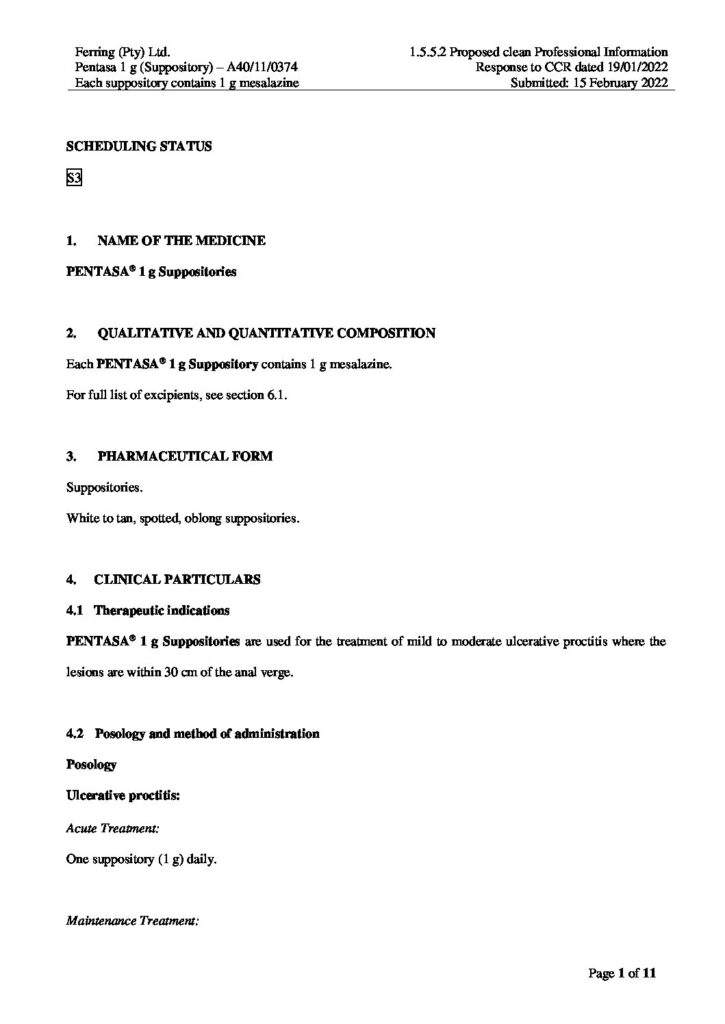 Ferring (Pty) Ltd.
Pentasa 1 g (Suppository) – A40/11/0374
Each suppository contains 1 g mesalazine

1.5.5.2 Proposed clean Professional Information
Response to CCR dated 19/01/2022
Submitted: 15 February 2022

SCHEDULING STATUS

S3

1. NAME OF THE MEDICINE

PENTASA® 1 g Suppositories

2. QUALITATIVE AND QUANTITATIVE COMPOSITION

Each PENTASA® 1 g Suppository contains 1 g mesalazine.

For full list of excipients, see section 6.1.

3. PHARMACEUTICAL FORM

Suppositories.

White to tan, spotted, oblong suppositories.

4. CLINICAL PARTICULARS

4.1 Therapeutic indications

PENTASA® 1 g Suppositories are used for the treatment of mild to moderate ulcerative proctitis where the lesions are within 30 cm of the anal verge.

4.2 Posology and method of administration

Posology

Ulcerative proctitis:

Acute Treatment:

One suppository (1 g) daily.

Maintenance Treatment:

Page 1 of 11